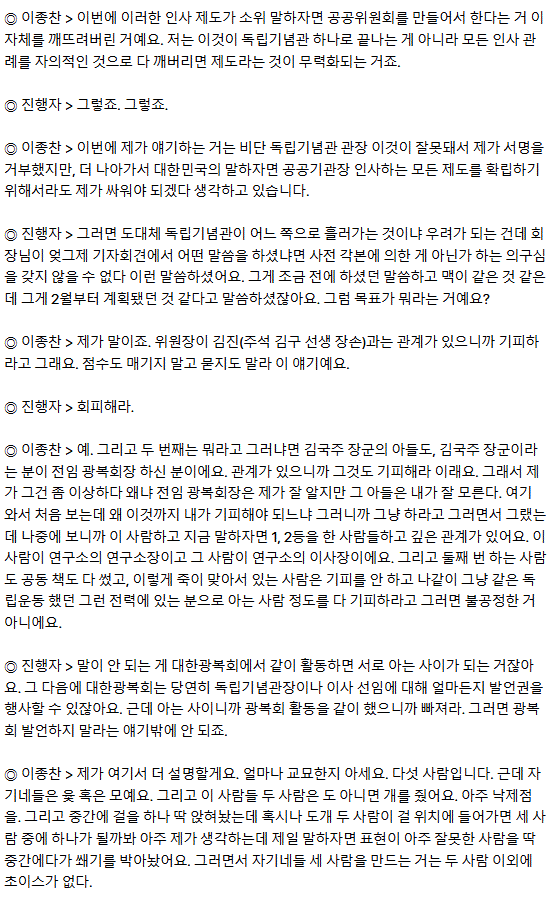 ◎ 이종찬 > 이번에 이러한 인사 제도가 소위 말하자면 공공위원회를 만들어서 한다는 거 이 자체를 깨뜨려버린 거예요. 저는 이것이 독립기념관 하나로 끝나는 게 아니라 모든 인사 관례를 자의적인 것으로 다 깨버리면 제도라는 것이 무력화되는 거죠.

◎ 진행자 > 그렇죠. 그렇죠.

◎ 이종찬 > 이번에 제가 얘기하는 거는 비단 독립기념관 관장 이것이 잘못돼서 제가 서명을 거부했지만, 더 나아가서 대한민국의 말하자면 공공기관장 인사하는 모든 제도를 확립하기 위해서라도 제가 싸워야 되겠다 생각하고 있습니다.

◎ 진행자 > 그러면 도대체 독립기념관이 어느 쪽으로 흘러가는 것이냐 우려가 되는 건데 회장님이 엊그제 기자회견에서 어떤 말씀을 하셨냐면 사전 각본에 의한 게 아닌가 하는 의구심을 갖지 않을 수 없다 이런 말씀하셨어요. 그게 조금 전에 하셨던 말씀하고 맥이 같은 것 같은데 그게 2월부터 계획됐던 것 같다고 말씀하셨잖아요. 그럼 목표가 뭐라는 거예요?

◎ 이종찬 > 제가 말이죠. 위원장이 김진(주석 김구 선생 장손)과는 관계가 있으니까 기피하라고 그래요. 점수도 매기지 말고 묻지도 말라 이 얘기예요.

◎ 진행자 > 회피해라.

◎ 이종찬 > 예. 그리고 두 번째는 뭐라고 그러냐면 김국주 장군의 아들도, 김국주 장군이라는 분이 전임 광복회장 하신 분이에요. 관계가 있으니까 그것도 기피해라 이래요. 그래서 제가 그건 좀 이상하다 왜냐 전임 광복회장은 제가 잘 알지만 그 아들은 내가 잘 모른다. 여기 와서 처음 보는데 왜 이것까지 내가 기피해야 되느냐 그러니까 그냥 하라고 그러면서 그랬는데 나중에 보니까 이 사람하고 지금 말하자면 1, 2등을 한 사람들하고 깊은 관계가 있어요. 이 사람이 연구소의 연구소장이고 그 사람이 연구소의 이사장이에요. 그리고 둘째 번 하는 사람도 공동 책도 다 썼고, 이렇게 죽이 맞아서 있는 사람은 기피를 안 하고 나같이 그냥 같은 독립운동 했던 그런 전력에 있는 분으로 아는 사람 정도를 다 기피하라고 그러면 불공정한 거 아니에요.

◎ 진행자 > 말이 안 되는 게 대한광복회에서 같이 활동하면 서로 아는 사이가 되는 거잖아요. 그 다음에 대한광복회는 당연히 독립기념관장이나 이사 선임에 대해 얼마든지 발언권을 행사할 수 있잖아요. 근데 아는 사이니까 광복회 활동을 같이 했으니까 빠져라. 그러면 광복회 발언하지 말라는 얘기밖에 안 되죠.

◎ 이종찬 > 제가 여기서 더 설명할게요. 얼마나 교묘한지 아세요. 다섯 사람입니다. 근데 자기네들은 윷 혹은 모예요. 그리고 이 사람들 두 사람은 도 아니면 개를 줬어요. 아주 낙제점을. 그리고 중간에 걸을 하나 딱 앉혀놨는데 혹시나 도개 두 사람이 걸 위치에 들어가면 세 사람 중에 하나가 될까봐 아주 제가 생각하는데 제일 말하자면 표현이 아주 잘못한 사람을 딱 중간에다가 쐐기를 박아놨어요. 그러면서 자기네들 세 사람을 만드는 거는 두 사람 이외에 초이스가 없다.